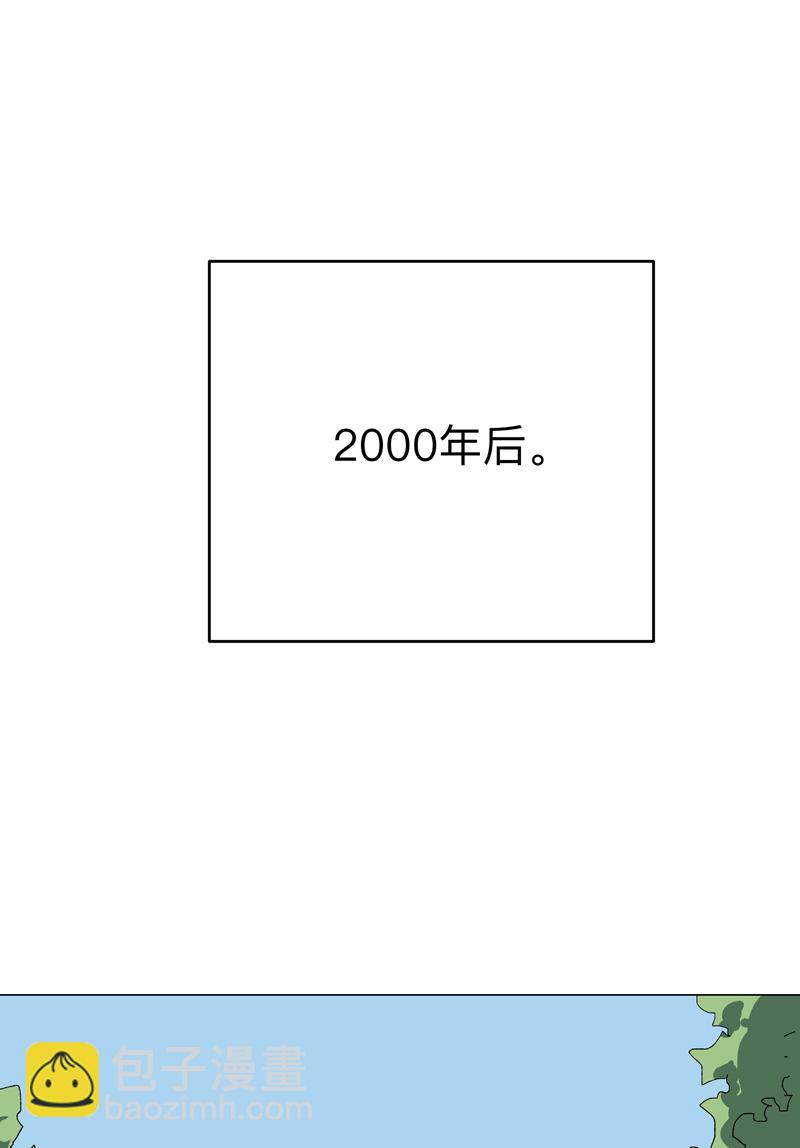 2000年后。

包子漫畫
baozimh.com